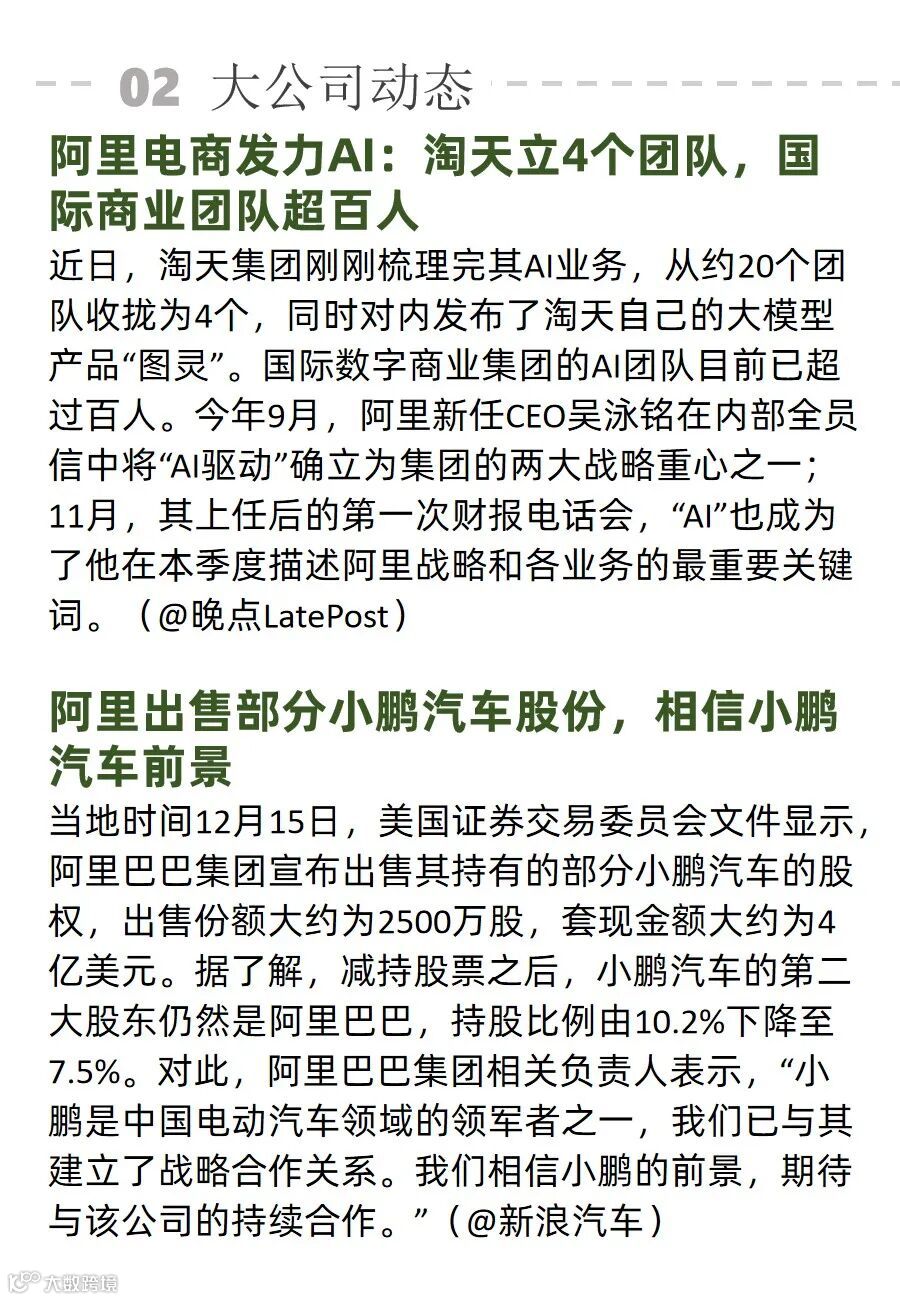 02 大公司动态

阿里电商发力AI：淘天立4个团队，国际商业团队超百人

近日，淘天集团刚刚梳理完其AI业务，从约20个团队收拢为4个，同时对内发布了淘天自己的大模型产品“图灵”。国际数字商业集团的AI团队目前已超过百人。今年9月，阿里新任CEO吴泳铭在内部全员信中将“AI驱动”确立为集团的两大战略重心之一；11月，其上任后的第一次财报电话会，“AI”也成为了他在本季度描述阿里战略和各业务的最重要关键词。（@晚点LatePost）

阿里出售部分小鹏汽车股份，相信小鹏汽车前景

当地时间12月15日，美国证券交易委员会文件显示，阿里巴巴集团宣布出售其持有的部分小鹏汽车的股权，出售份额大约为2500万股，套现金额大约为4亿美元。据了解，减持股票之后，小鹏汽车的第二大股东仍然是阿里巴巴，持股比例由10.2%下降至7.5%。对此，阿里巴巴集团相关负责人表示，“小鹏是中国电动汽车领域的领军者之一，我们已与其建立了战略合作关系。我们相信小鹏的前景，期待与该公司的持续合作。”（@新浪汽车）

大数跨境